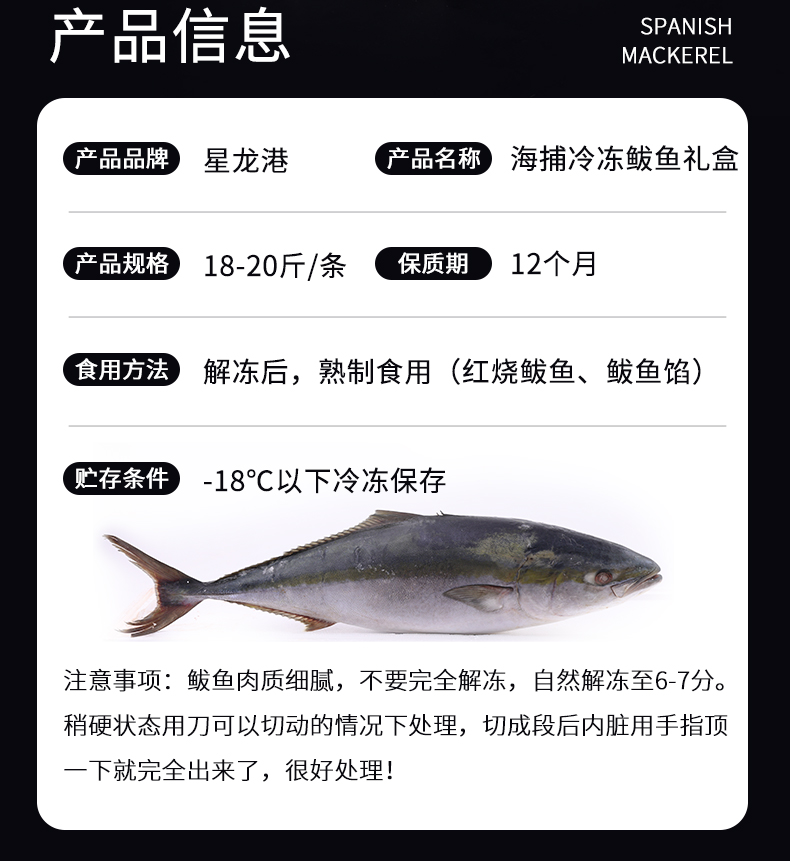 产品信息

SPANISH MACKEREL

产品品牌 星龙港 产品名称 海捕冷冻鲅鱼礼盒

产品规格 18-20斤/条 保质期 12个月

食用方法 解冻后，熟制食用（红烧鲅鱼、鲅鱼馅）

贮存条件 -18°C以下冷冻保存

注意事项：鲅鱼肉质细腻，不要完全解冻，自然解冻至6-7分。稍硬状态用刀可以切动的情况下处理，切成段后内脏用手指顶一下就完全出来了，很好处理！